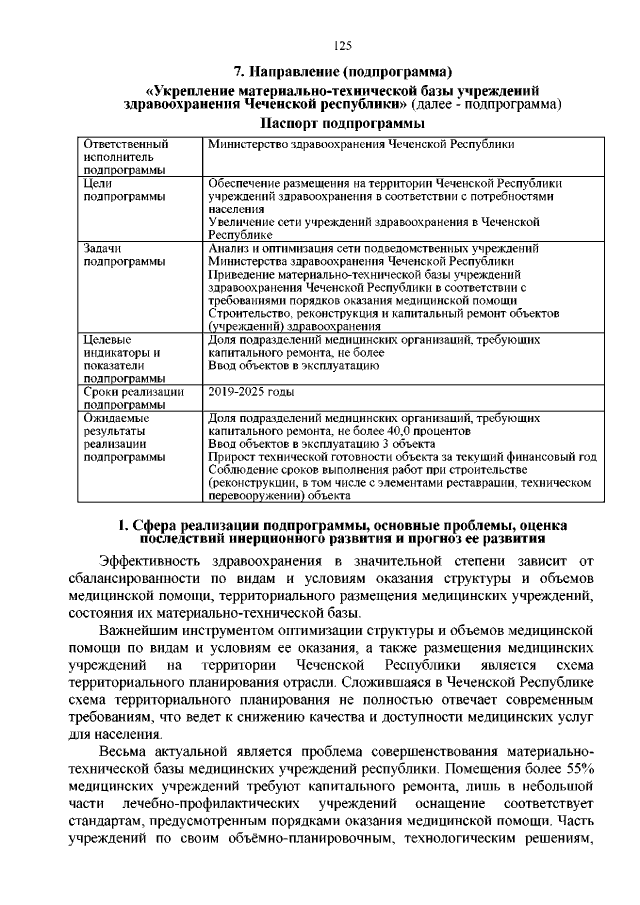 125

7. Направление (подпрограмма)

«Укрепление материально-технической базы учреждений здравоохранения Чеченской республики» (далее - подпрограмма)

Паспорт подпрограммы

| | |
|---|---|
| Ответственный исполнитель подпрограммы | Министерство здравоохранения Чеченской Республики |
| Цели подпрограммы | Обеспечение размещения на территории Чеченской Республики учреждений здравоохранения в соответствии с потребностями населения Увеличение сети учреждений здравоохранения в Чеченской Республике |
| Задачи подпрограммы | Анализ и оптимизация сети подведомственных учреждений Министерства здравоохранения Чеченской Республики Приведение материально-технической базы учреждений здравоохранения Чеченской Республики в соответствии с требованиями порядков оказания медицинской помощи Строительство, реконструкция и капитальный ремонт объектов (учреждений) здравоохранения |
| Целевые индикаторы и показатели подпрограммы | Доля подразделений медицинских организаций, требующих капитального ремонта, не более Ввод объектов в эксплуатацию |
| Сроки реализации подпрограммы | 2019-2025 годы |
| Ожидаемые результаты реализации подпрограммы | Доля подразделений медицинских организаций, требующих капитального ремонта, не более 40,0 процентов Ввод объектов в эксплуатацию 3 объекта Прирост технической готовности объекта за текущий финансовый год Соблюдение сроков выполнения работ при строительстве (реконструкции, в том числе с элементами реставрации, техническом перевооружении) объекта |

I. Сфера реализации подпрограммы, основные проблемы, оценка последствий инерционного развития и прогноз ее развития

Эффективность здравоохранения в значительной степени зависит от сбалансированности по видам и условиям оказания структуры и объемов медицинской помощи, территориального размещения медицинских учреждений, состояния их материально-технической базы.

Важнейшим инструментом оптимизации структуры и объемов медицинской помощи по видам и условиям ее оказания, а также размещения медицинских учреждений на территории Чеченской Республики является схема территориального планирования отрасли. Сложившаяся в Чеченской Республике схема территориального планирования не полностью отвечает современным требованиям, что ведет к снижению качества и доступности медицинских услуг для населения.

Весьма актуальной является проблема совершенствования материально-технической базы медицинских учреждений республики. Помещения более 55% медицинских учреждений требуют капитального ремонта, лишь в небольшой части лечебно-профилактических учреждений оснащение соответствует стандартам, предусмотренным порядками оказания медицинской помощи. Часть учреждений по своим объёмно-планировочным, технологическим решениям,